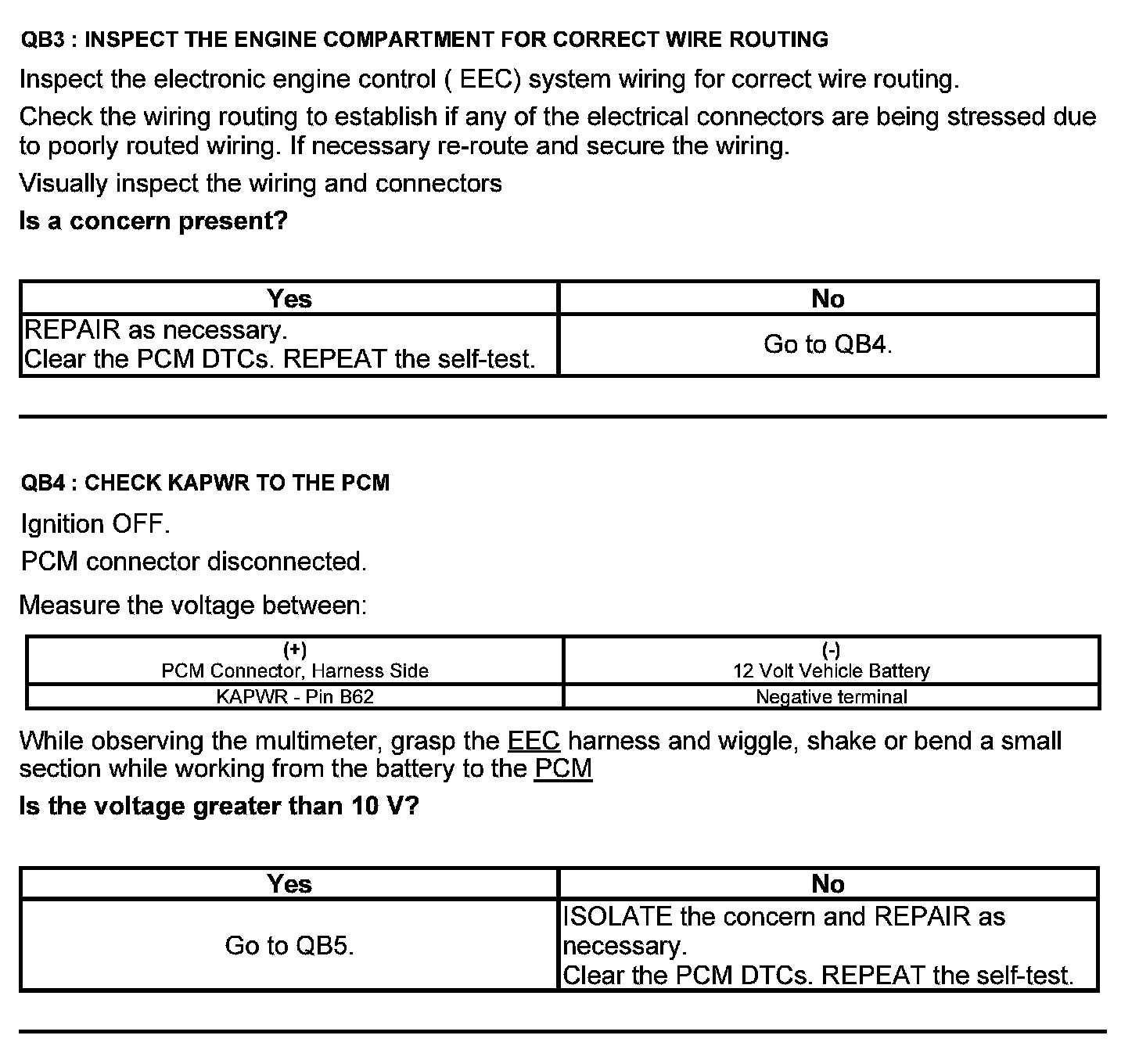 QB3 : INSPECT THE ENGINE COMPARTMENT FOR CORRECT WIRE ROUTING

Inspect the electronic engine control ( EEC) system wiring for correct wire routing.

Check the wiring routing to establish if any of the electrical connectors are being stressed due to poorly routed wiring. If necessary re-route and secure the wiring.

Visually inspect the wiring and connectors

Is a concern present?

| Yes | No |
|---|---|
| REPAIR as necessary. Clear the PCM DTCs. REPEAT the self-test. | Go to QB4. |

QB4 : CHECK KAPWR TO THE PCM

Ignition OFF.

PCM connector disconnected.

Measure the voltage between:

| (+) PCM Connector, Harness Side | (-) 12 Volt Vehicle Battery |
|---|---|
| KAPWR - Pin B62 | Negative terminal |

While observing the multimeter, grasp the EEC harness and wiggle, shake or bend a small section while working from the battery to the PCM

Is the voltage greater than 10 V?

| Yes | No |
|---|---|
| Go to QB5. | ISOLATE the concern and REPAIR as necessary. Clear the PCM DTCs. REPEAT the self-test. |